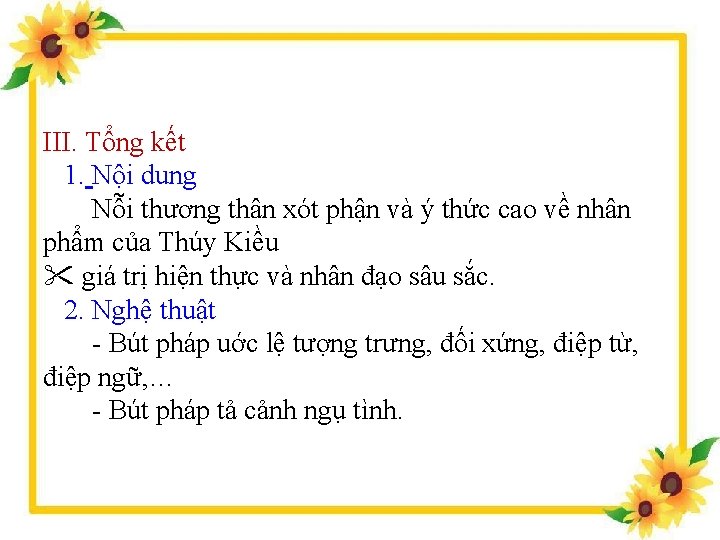 III. Tổng kết

1. Nội dung

Nỗi thương thân xót phận và ý thức cao về nhân phẩm của Thúy Kiều

✂ giá trị hiện thực và nhân đạo sâu sắc.

2. Nghệ thuật

- Bút pháp ước lệ tượng trưng, đối xứng, điệp từ, điệp ngữ,…

- Bút pháp tả cảnh ngụ tình.